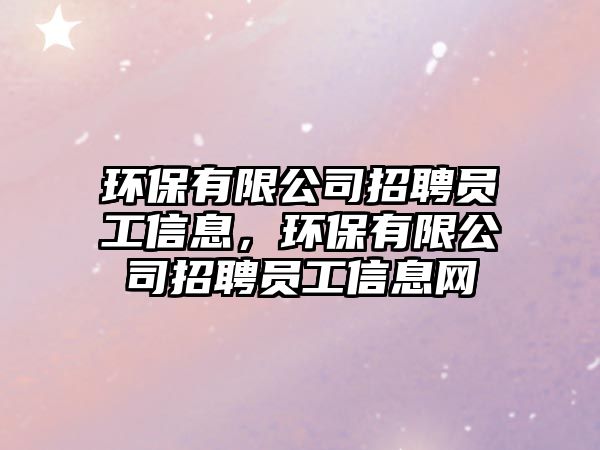 环保有限公司招聘员工信息，环保有限公司招聘员工信息网